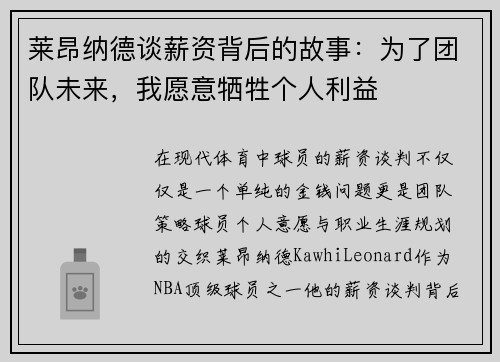 莱昂纳德谈薪资背后的故事：为了团队未来，我愿意牺牲个人利益

在现代体育中球员的薪资谈判不仅仅是一个单纯的金钱问题更是团队策略球员个人意愿与职业生涯规划的交织莱昂纳德KawhiLeonard作为NBA顶级球员之一他的薪资谈判背后